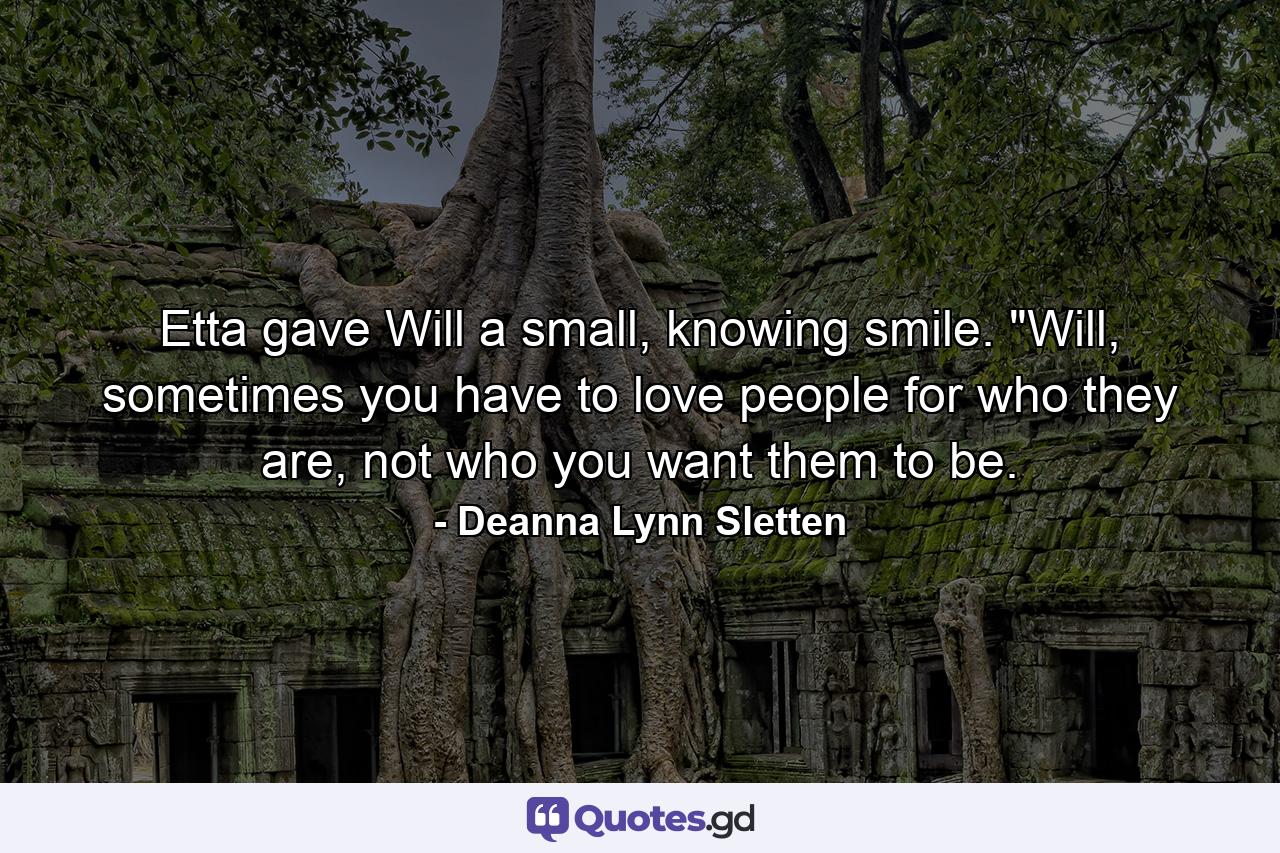 Etta gave Will a small, knowing smile. "Will, sometimes you have to love people for who they are, not who you want them to be.

- Deanna Lynn Sletten

Quotes.gd